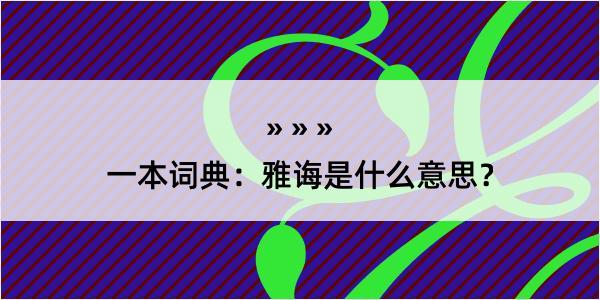 » » »

一本词典：雅诲是什么意思？